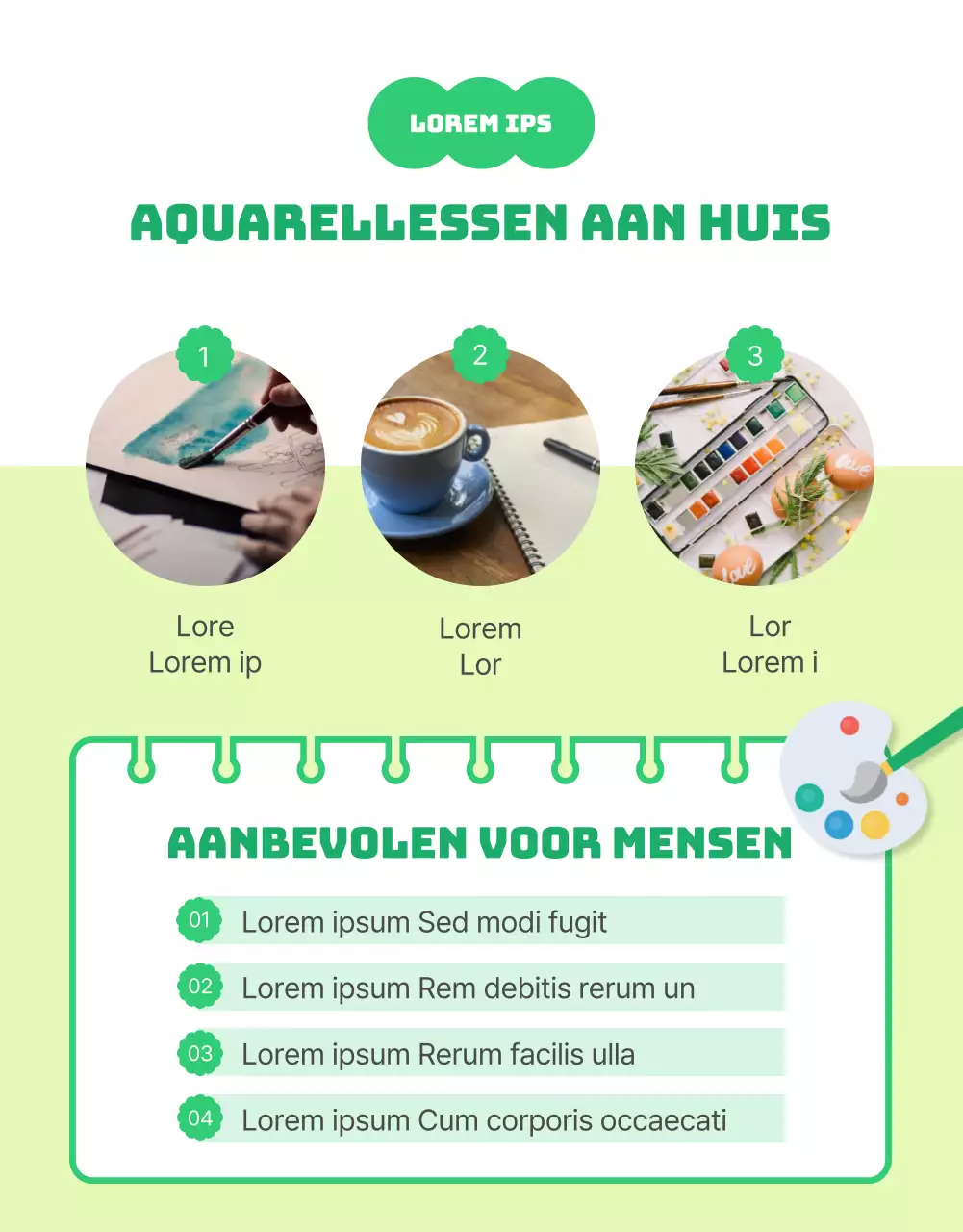 LOREM IPS

AQUARELLESSEN AAN HUIS

1

Lore
Lorem ip

2

Lorem
Lor

3

Lor
Lorem i

AANBEVOLEN VOOR MENSEN

01 Lorem ipsum Sed modi fugit

02 Lorem ipsum Rem debitis rerum un

03 Lorem ipsum Rerum facilis ulla

04 Lorem ipsum Cum corporis occaecati